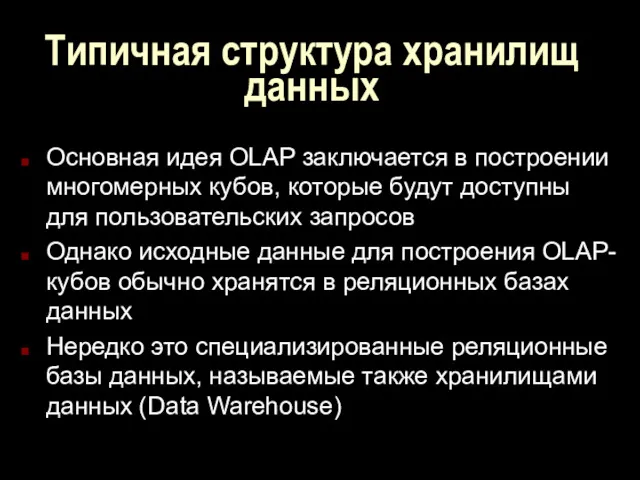 Типичная структура хранилищ данных

Основная идея OLAP заключается в построении многомерных кубов, которые будут доступны для пользовательских запросов

Однако исходные данные для построения OLAP-кубов обычно хранятся в реляционных базах данных

Нередко это специализированные реляционные базы данных, называемые также хранилищами данных (Data Warehouse)